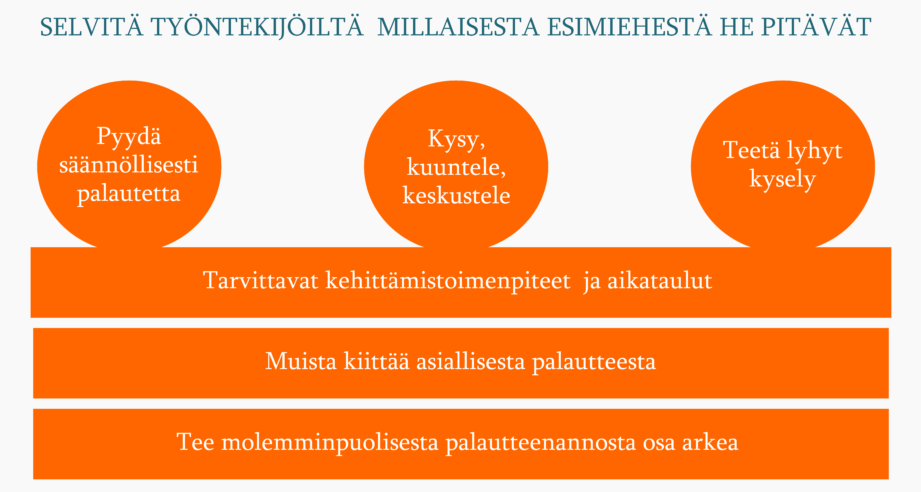 SELVITÄ TYÖNTEKIJÖILTÄ MILLAISESTA ESIMIEHESTÄ HE PITÄVÄT

Pyydä säännöllisesti palautetta

Kysy, kuuntele, keskustele

Teetä lyhyt kysely

Tarvittavat kehittämistoimenpiteet ja aikataulut

Muista kiittää asiallisesta palautteesta

Tee molemminpuolisesta palautteenannosta osa arkea